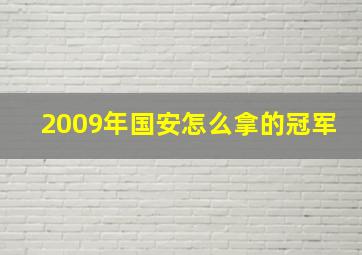 2009年国安怎么拿的冠军